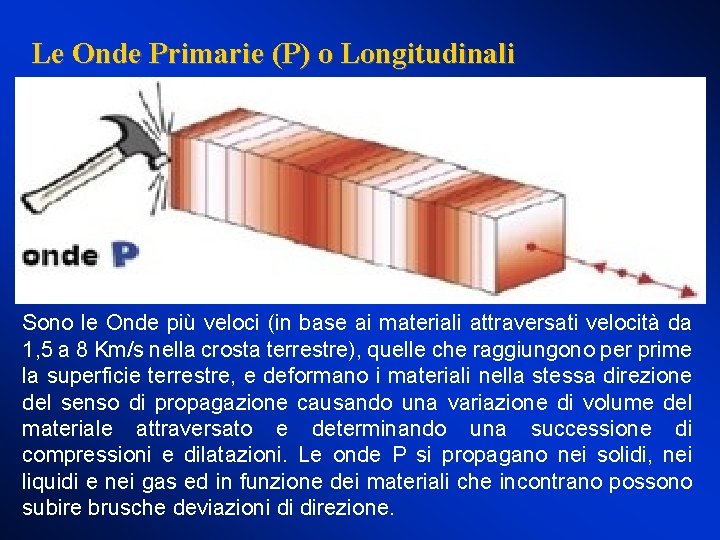 Le Onde Primarie (P) o Longitudinali

onde P

Sono le Onde più veloci (in base ai materiali attraversati velocità da 1,5 a 8 Km/s nella crosta terrestre), quelle che raggiungono per prime la superficie terrestre, e deformano i materiali nella stessa direzione del senso di propagazione causando una variazione di volume del materiale attraversato e determinando una successione di compressioni e dilatazioni. Le onde P si propagano nei solidi, nei liquidi e nei gas ed in funzione dei materiali che incontrano possono subire brusche deviazioni di direzione.